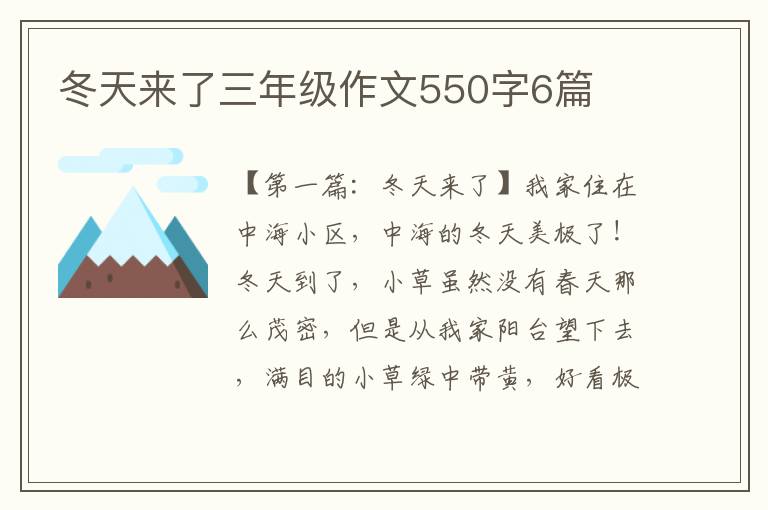 冬天来了三年级作文550字6篇

【第一篇：冬天来了】我家住在中海小区，中海的冬天美极了！冬天到了，小草虽然没有春天那么茂密，但是从我家阳台望下去，满目的小草绿中带黄，好看极